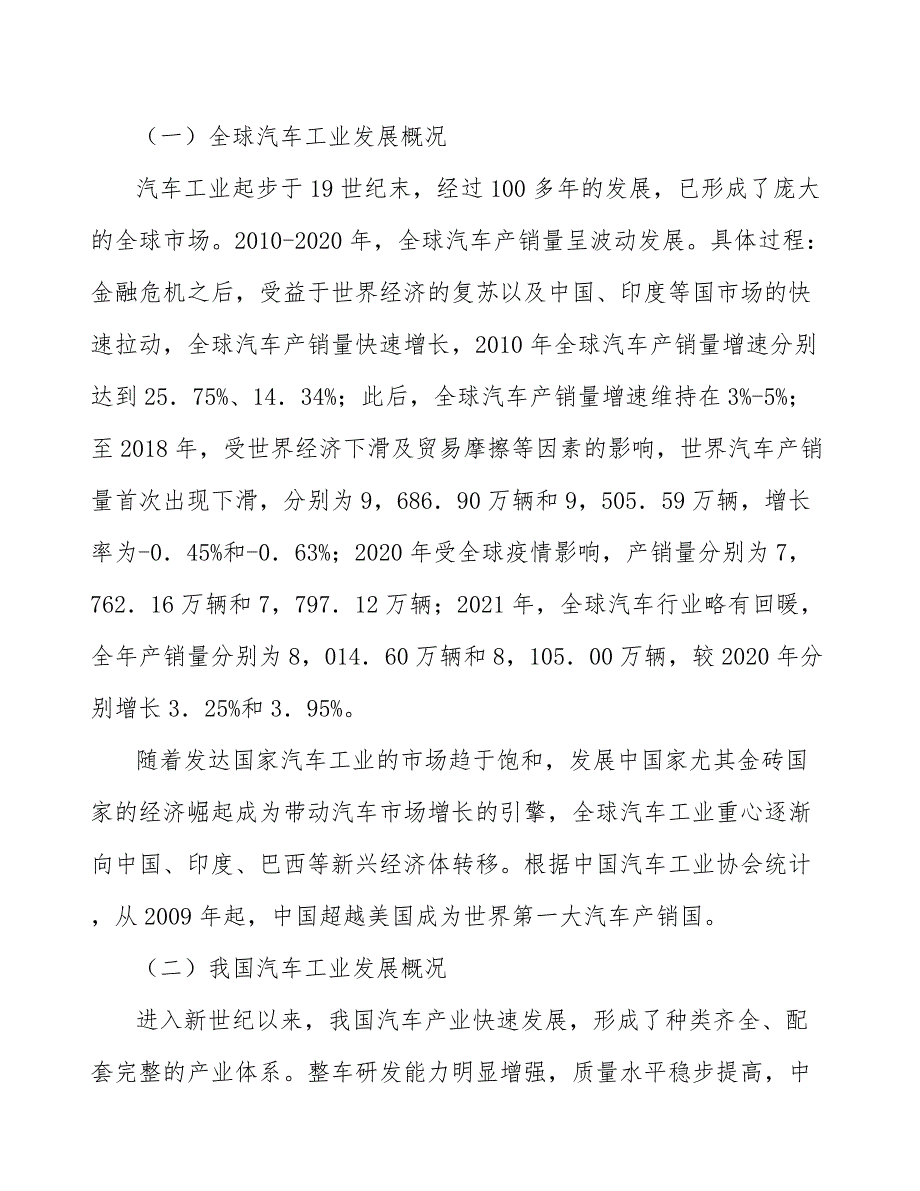 （一）全球汽车工业发展概况

汽车工业起步于19世纪末，经过100多年的发展，已形成了庞大的全球市场。2010-2020年，全球汽车产销量呈波动发展。具体过程：金融危机之后，受益于世界经济的复苏以及中国、印度等国市场的快速拉动，全球汽车产销量快速增长，2010年全球汽车产销量增速分别达到25．75%、14．34%；此后，全球汽车产销量增速维持在3%-5%；至2018年，受世界经济下滑及贸易摩擦等因素的影响，世界汽车产销量首次出现下滑，分别为9，686．90万辆和9，505．59万辆，增长率为-0．45%和-0．63%；2020年受全球疫情影响，产销量分别为7，762．16万辆和7，797．12万辆；2021年，全球汽车行业略有回暖，全年产销量分别为8，014．60万辆和8，105．00万辆，较2020年分别增长3．25%和3．95%。

随着发达国家汽车工业的市场趋于饱和，发展中国家尤其金砖国家的经济崛起成为带动汽车市场增长的引擎，全球汽车工业重心逐渐向中国、印度、巴西等新兴经济体转移。根据中国汽车工业协会统计，从2009年起，中国超越美国成为世界第一大汽车产销国。

（二）我国汽车工业发展概况

进入新世纪以来，我国汽车产业快速发展，形成了种类齐全、配套完整的产业体系。整车研发能力明显增强，质量水平稳步提高，中